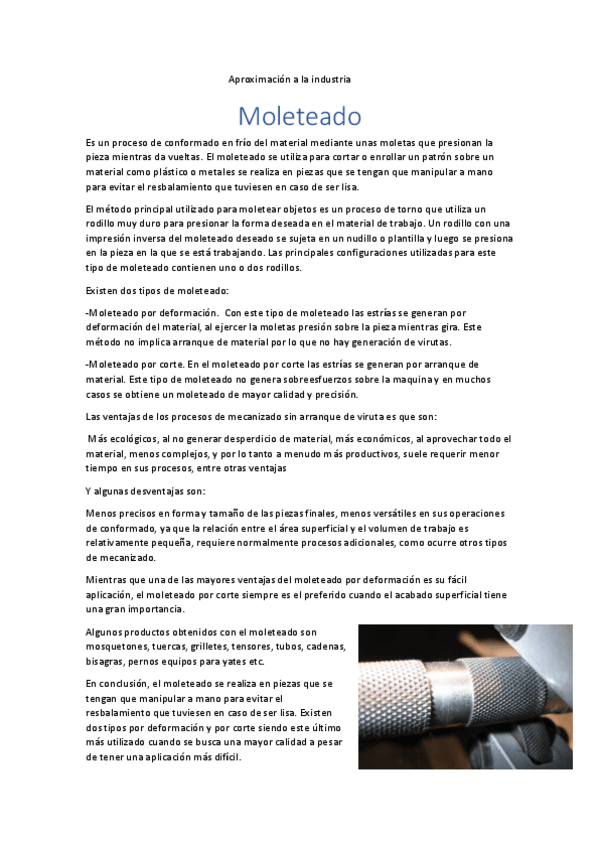 Aproximación a la industria

Moleteado

Es un proceso de conformado en frío del material mediante unas moletas que presionan la pieza mientras da vueltas. El moleteado se utiliza para cortar o enrollar un patrón sobre un material como plástico o metales se realiza en piezas que se tengan que manipular a mano para evitar el resbalamiento que tuviesen en caso de ser lisa.

El método principal utilizado para moletear objetos es un proceso de torno que utiliza un rodillo muy duro para presionar la forma deseada en el material de trabajo. Un rodillo con una impresión inversa del moleteado deseado se sujeta en un nudillo o plantilla y luego se presiona en la pieza en la que se está trabajando. Las principales configuraciones utilizadas para este tipo de moleteado contienen uno o dos rodillos.

Existen dos tipos de moleteado:

-Moleteado por deformación. Con este tipo de moleteado las estrías se generan por deformación del material, al ejercer la moletas presión sobre la pieza mientras gira. Este método no implica arranque de material por lo que no hay generación de virutas.

-Moleteado por corte. En el moleteado por corte las estrías se generan por arranque de material. Este tipo de moleteado no genera sobreesfuerzos sobre la maquina y en muchos casos se obtiene un moleteado de mayor calidad y precisión.

Las ventajas de los procesos de mecanizado sin arranque de viruta es que son:

Más ecológicos, al no generar desperdicio de material, más económicos, al aprovechar todo el material, menos complejos, y por lo tanto a menudo más productivos, suele requerir menor tiempo en sus procesos, entre otras ventajas

Y algunas desventajas son:

Menos precisos en forma y tamaño de las piezas finales, menos versátiles en sus operaciones de conformado, ya que la relación entre el área superficial y el volumen de trabajo es relativamente pequeña, requiere normalmente procesos adicionales, como ocurre otros tipos de mecanizado.

Mientras que una de las mayores ventajas del moleteado por deformación es su fácil aplicación, el moleteado por corte siempre es el preferido cuando el acabado superficial tiene una gran importancia.

Algunos productos obtenidos con el moleteado son mosquetones, tuercas, grilletes, tensores, tubos, cadenas, bisagras, pernos equipos para yates etc.

En conclusión, el moleteado se realiza en piezas que se tengan que manipular a mano para evitar el resbalamiento que tuviesen en caso de ser lisa. Existen dos tipos por deformación y por corte siendo este último más utilizado cuando se busca una mayor calidad a pesar de tener una aplicación más difícil.